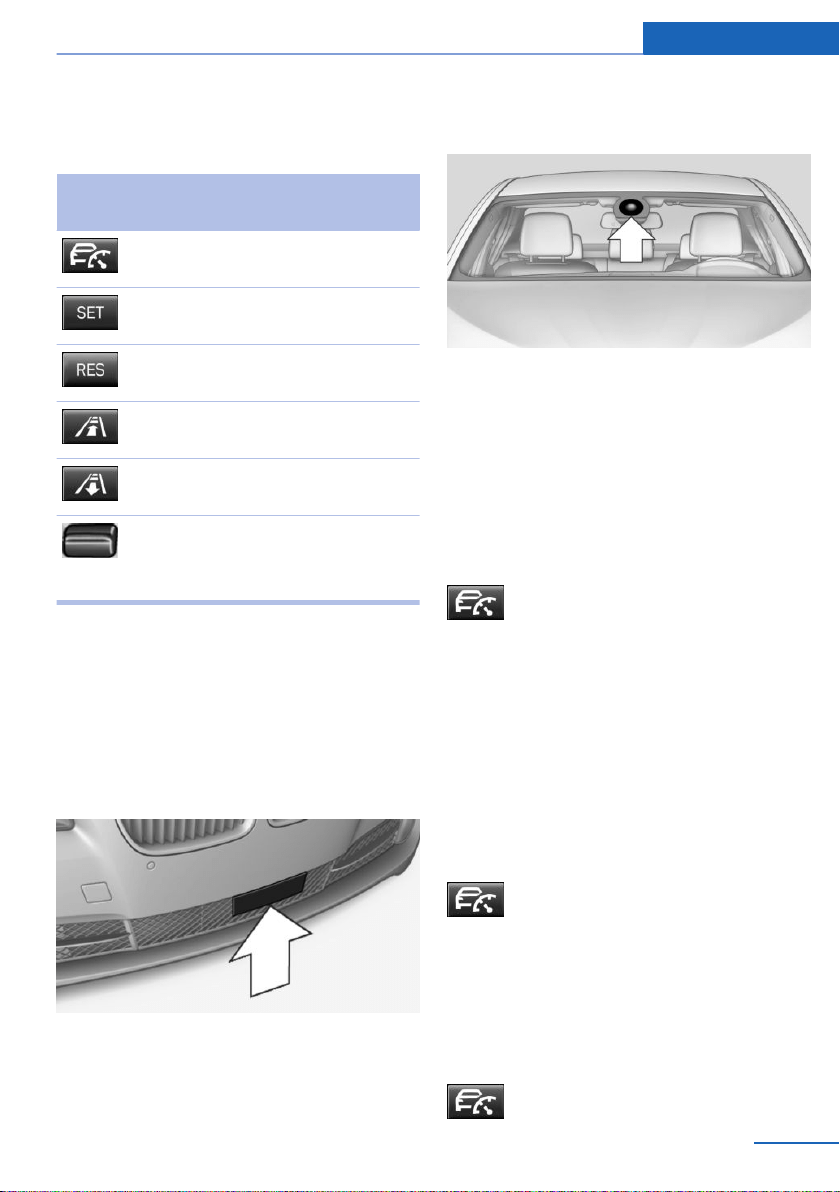 SET

RES